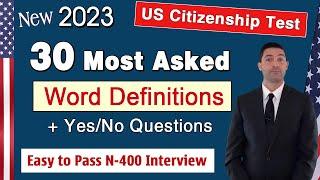 New 2023

US Citizenship Test

30 Most Asked

Word Definitions

+ Yes/No Questions

Easy to Pass N-400 Interview